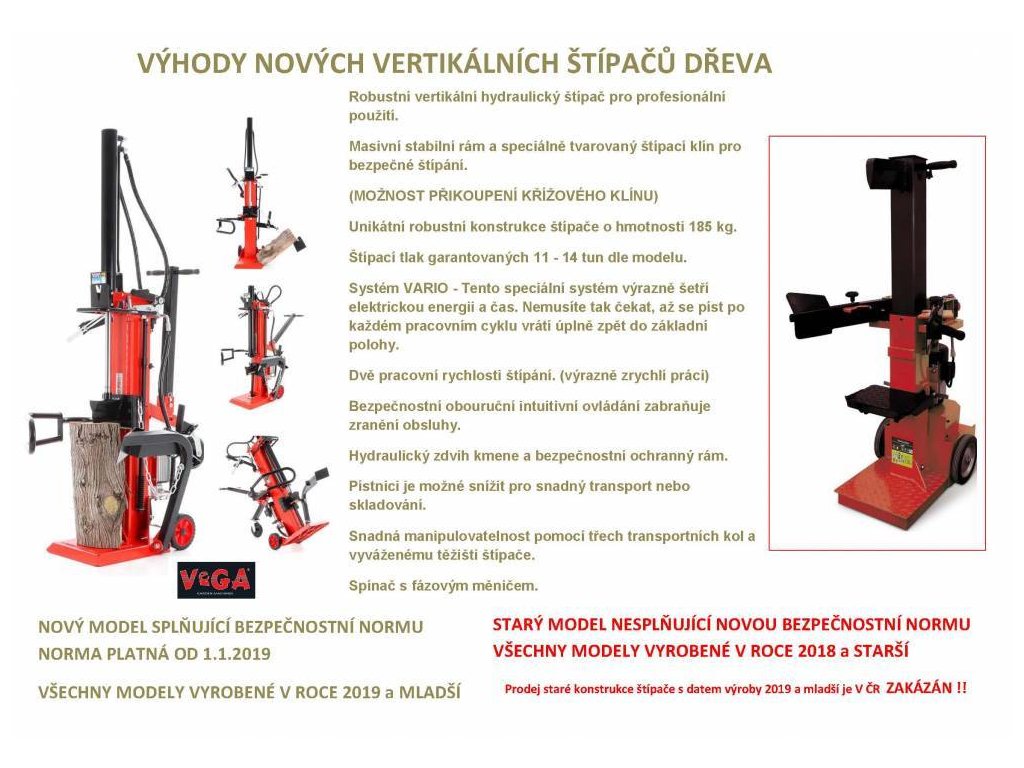 VÝHODY NOVÝCH VERTIKÁLNÍCH ŠTÍPAČŮ DŘEVA

Robustní vertikální hydraulický štípač pro profesionální použití.

Masivní stabilní rám a speciálně tvarovaný štípací klín pro bezpečné štípání.

(MOŽNOST PŘIKOUPENÍ KŘÍŽOVÉHO KLÍNU)

Unikátní robustní konstrukce štípače o hmotnosti 185 kg.

Štípací tlak garantovaných 11 - 14 tun dle modelu.

Systém VARIO - Tento speciální systém výrazně šetří elektrickou energii a čas. Nemusíte tak čekat, až se píst po každém pracovním cyklu vrátí úplně zpět do základní polohy.

Dvě pracovní rychlosti štípání. (výrazně zrychlí práci)

Bezpečnostní obouruční intuitivní ovládání zabraňuje zranění obsluhy.

Hydraulický zdvih kmene a bezpečnostní ochranný rám.

Pístnici je možné snížit pro snadný transport nebo skladování.

Snadná manipulovatelnost pomocí třech transportních kol a vyváženému těžišti štípače.

Spínač s fázovým měničem.

VeGA

NOVÝ MODEL SPLŇUJÍCÍ BEZPEČNOSTNÍ NORMU
NORMA PLATNÁ OD 1.1.2019

VŠECHNY MODELY VYROBENÉ V ROCE 2019 a MLADŠÍ

STARÝ MODEL NESPLŇUJÍCÍ NOVOU BEZPEČNOSTNÍ NORMU
VŠECHNY MODELY VYROBENÉ V ROCE 2018 a STARŠÍ

Prodej staré konstrukce štípače s datem výroby 2019 a mladší je V ČR ZAKÁZÁN !!